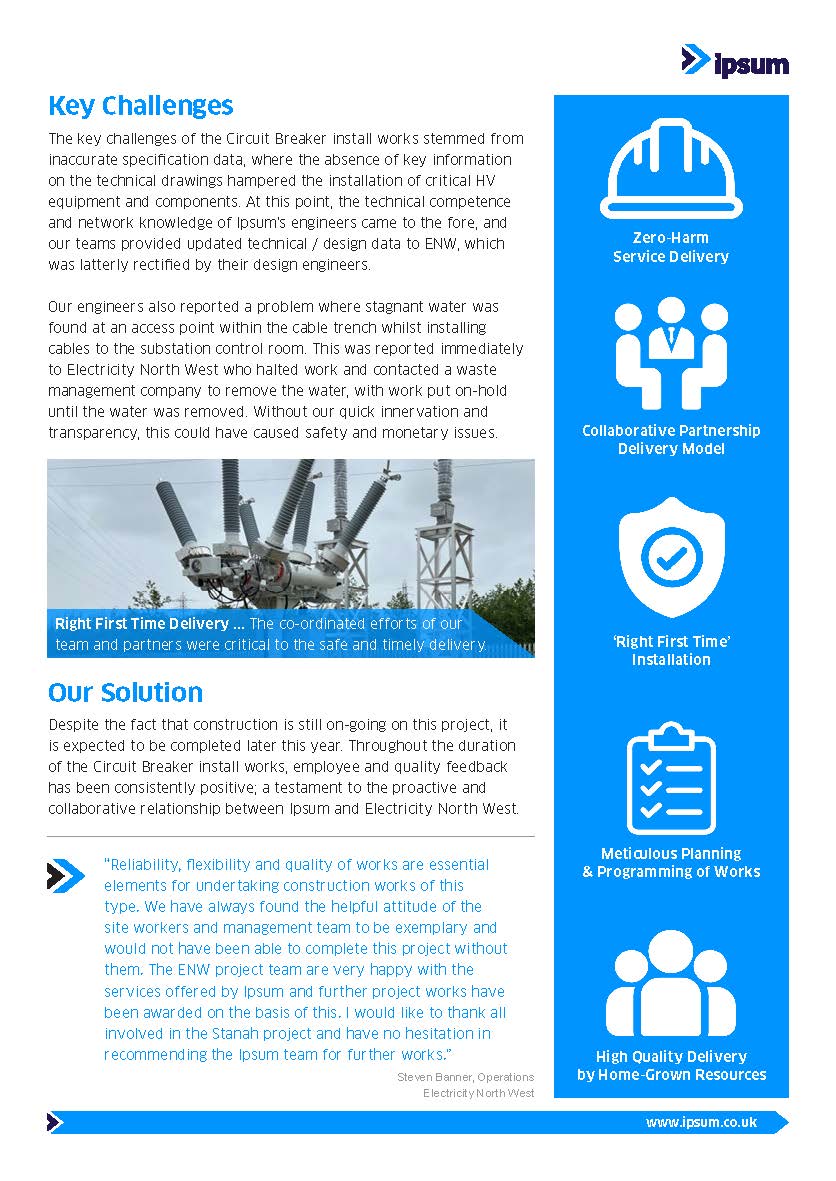 ipsum

Key Challenges

The key challenges of the Circuit Breaker install works stemmed from inaccurate specification data, where the absence of key information on the technical drawings hampered the installation of critical HV equipment and components. At this point, the technical competence and network knowledge of Ipsum's engineers came to the fore, and our teams provided updated technical / design data to ENW, which was latterly rectified by their design engineers.

Our engineers also reported a problem where stagnant water was found at an access point within the cable trench whilst installing cables to the substation control room. This was reported immediately to Electricity North West who halted work and contacted a waste management company to remove the water, with work put on-hold until the water was removed. Without our quick innervation and transparency, this could have caused safety and monetary issues.

Right First Time Delivery ... The co-ordinated efforts of our team and partners were critical to the safe and timely delivery.

Our Solution

Despite the fact that construction is still on-going on this project, it is expected to be completed later this year. Throughout the duration of the Circuit Breaker install works, employee and quality feedback has been consistently positive; a testament to the proactive and collaborative relationship between Ipsum and Electricity North West.

"Reliability, flexibility and quality of works are essential elements for undertaking construction works of this type. We have always found the helpful attitude of the site workers and management team to be exemplary and would not have been able to complete this project without them. The ENW project team are very happy with the services offered by Ipsum and further project works have been awarded on the basis of this. I would like to thank all involved in the Stanah project and have no hesitation in recommending the Ipsum team for further works."

Steven Banner, Operations
Electricity North West

Zero-Harm
Service Delivery

Collaborative Partnership
Delivery Model

'Right First Time'
Installation

Meticulous Planning
& Programming of Works

High Quality Delivery
by Home-Grown Resources

www.ipsum.co.uk